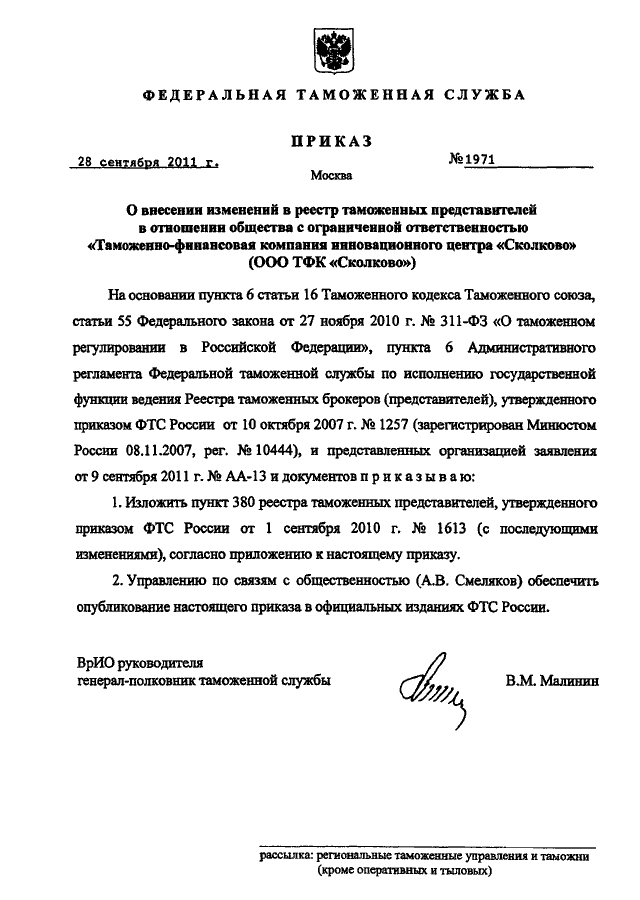 ФЕДЕРАЛЬНАЯ ТАМОЖЕННАЯ СЛУЖБА

ПРИКАЗ

28 сентября 2011 г. №1971

Москва

О внесении изменений в реестр таможенных представителей в отношении общества с ограниченной ответственностью «Таможенно-финансовая компания инновационного центра «Сколково» (ООО ТФК «Сколково»)

На основании пункта 6 статьи 16 Таможенного кодекса Таможенного союза, статьи 55 Федерального закона от 27 ноября 2010 г. № 311-ФЗ «О таможенном регулировании в Российской Федерации», пункта 6 Административного регламента Федеральной таможенной службы по исполнению государственной функции ведения Реестра таможенных брокеров (представителей), утвержденного приказом ФТС России от 10 октября 2007 г. № 1257 (зарегистрирован Минюстом России 08.11.2007, рег. № 10444), и представленных организацией заявления от 9 сентября 2011 г. № АА-13 и документов п р и к а з ы в а ю:

1. Изложить пункт 380 реестра таможенных представителей, утвержденного приказом ФТС России от 1 сентября 2010 г. № 1613 (с последующими изменениями), согласно приложению к настоящему приказу.

2. Управлению по связям с общественностью (А.В. Смеляков) обеспечить опубликование настоящего приказа в официальных изданиях ФТС России.

ВрИО руководителя
генерал-полковник таможенной службы В.М. Малинин

рассылка: региональные таможенные управления и таможни (кроме оперативных и тыловых)